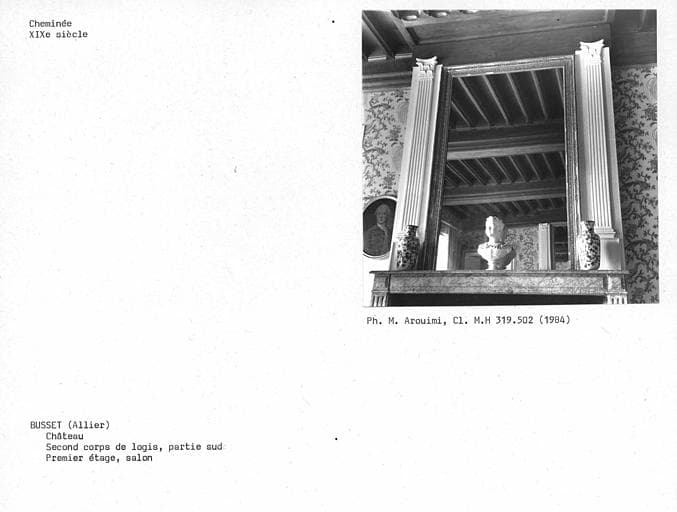 Cheminée
XIXe siècle

Ph. M. Arouimi, Cl. M.H 319.502 (1984)

BUSSET (Allier)
Château
Second corps de logis, partie sud
Premier étage, salon